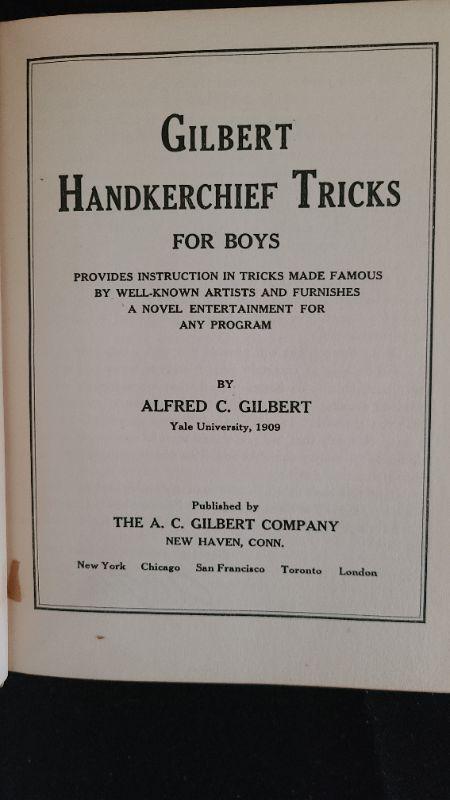 GILBERT
HANDKERCHIEF TRICKS
FOR BOYS

PROVIDES INSTRUCTION IN TRICKS MADE FAMOUS BY WELL-KNOWN ARTISTS AND FURNISHES A NOVEL ENTERTAINMENT FOR ANY PROGRAM

BY
ALFRED C. GILBERT
Yale University, 1909

Published by
THE A. C. GILBERT COMPANY
NEW HAVEN, CONN.

New York Chicago San Francisco Toronto London